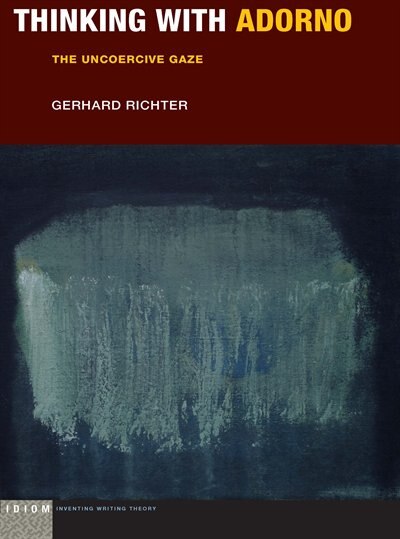 THINKING WITH ADORNO

THE UNCOERCIVE GAZE

GERHARD RICHTER

IDIOM INVENTING WRITING THEORY